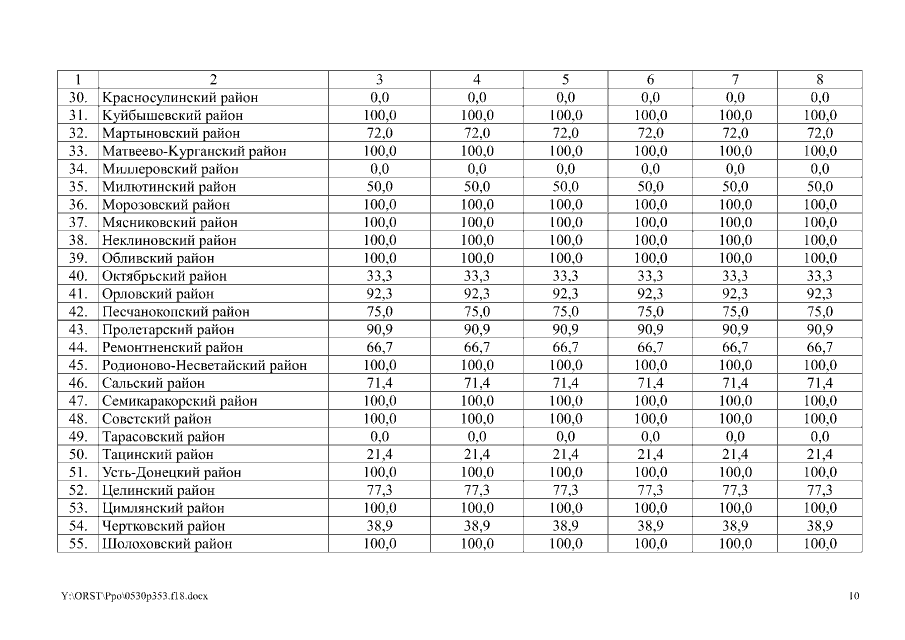 | 1 | 2 | 3 | 4 | 5 | 6 | 7 | 8 |
|---|---|---|---|---|---|---|---|
| 30. | Красносулинский район | 0,0 | 0,0 | 0,0 | 0,0 | 0,0 | 0,0 |
| 31. | Куйбышевский район | 100,0 | 100,0 | 100,0 | 100,0 | 100,0 | 100,0 |
| 32. | Мартыновский район | 72,0 | 72,0 | 72,0 | 72,0 | 72,0 | 72,0 |
| 33. | Матвеево-Курганский район | 100,0 | 100,0 | 100,0 | 100,0 | 100,0 | 100,0 |
| 34. | Миллеровский район | 0,0 | 0,0 | 0,0 | 0,0 | 0,0 | 0,0 |
| 35. | Милютинский район | 50,0 | 50,0 | 50,0 | 50,0 | 50,0 | 50,0 |
| 36. | Морозовский район | 100,0 | 100,0 | 100,0 | 100,0 | 100,0 | 100,0 |
| 37. | Мясниковский район | 100,0 | 100,0 | 100,0 | 100,0 | 100,0 | 100,0 |
| 38. | Неклиновский район | 100,0 | 100,0 | 100,0 | 100,0 | 100,0 | 100,0 |
| 39. | Обливский район | 100,0 | 100,0 | 100,0 | 100,0 | 100,0 | 100,0 |
| 40. | Октябрьский район | 33,3 | 33,3 | 33,3 | 33,3 | 33,3 | 33,3 |
| 41. | Орловский район | 92,3 | 92,3 | 92,3 | 92,3 | 92,3 | 92,3 |
| 42. | Песчанокопский район | 75,0 | 75,0 | 75,0 | 75,0 | 75,0 | 75,0 |
| 43. | Пролетарский район | 90,9 | 90,9 | 90,9 | 90,9 | 90,9 | 90,9 |
| 44. | Ремонтненский район | 66,7 | 66,7 | 66,7 | 66,7 | 66,7 | 66,7 |
| 45. | Родионово-Несветайский район | 100,0 | 100,0 | 100,0 | 100,0 | 100,0 | 100,0 |
| 46. | Сальский район | 71,4 | 71,4 | 71,4 | 71,4 | 71,4 | 71,4 |
| 47. | Семикаракорский район | 100,0 | 100,0 | 100,0 | 100,0 | 100,0 | 100,0 |
| 48. | Советский район | 100,0 | 100,0 | 100,0 | 100,0 | 100,0 | 100,0 |
| 49. | Тарасовский район | 0,0 | 0,0 | 0,0 | 0,0 | 0,0 | 0,0 |
| 50. | Тацинский район | 21,4 | 21,4 | 21,4 | 21,4 | 21,4 | 21,4 |
| 51. | Усть-Донецкий район | 100,0 | 100,0 | 100,0 | 100,0 | 100,0 | 100,0 |
| 52. | Целинский район | 77,3 | 77,3 | 77,3 | 77,3 | 77,3 | 77,3 |
| 53. | Цимлянский район | 100,0 | 100,0 | 100,0 | 100,0 | 100,0 | 100,0 |
| 54. | Чертковский район | 38,9 | 38,9 | 38,9 | 38,9 | 38,9 | 38,9 |
| 55. | Шолоховский район | 100,0 | 100,0 | 100,0 | 100,0 | 100,0 | 100,0 |

Y:\ORST\Ppo\0530p353.f18.docx 10